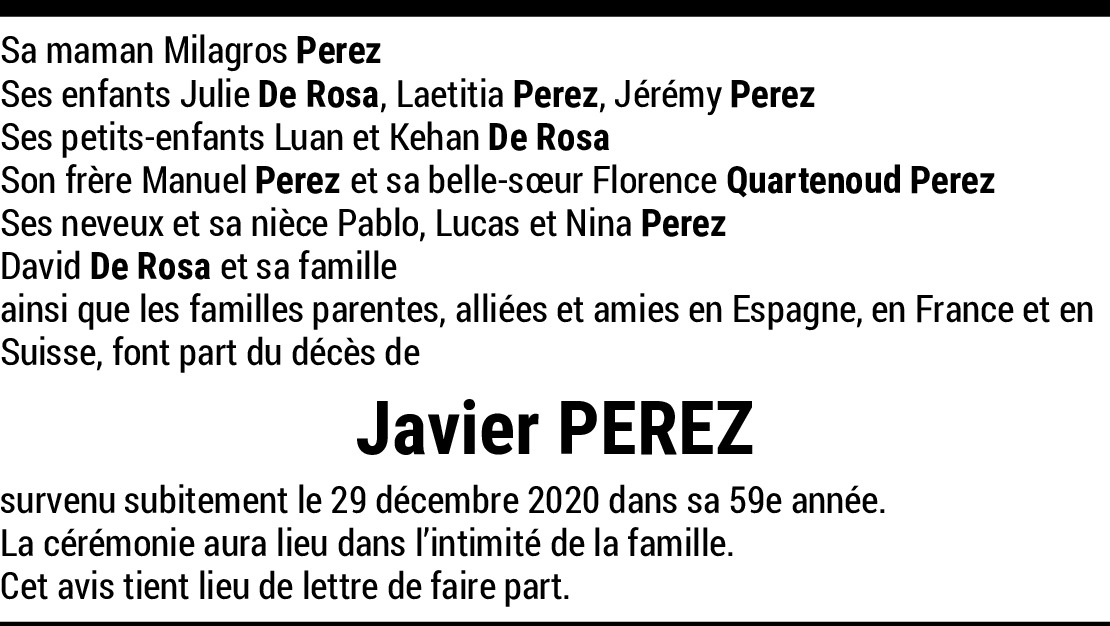 Sa maman Milagros Perez
Ses enfants Julie De Rosa, Laetitia Perez, Jérémy Perez
Ses petits-enfants Luan et Kehan De Rosa
Son frère Manuel Perez et sa belle-sœur Florence Quartenoud Perez
Ses neveux et sa nièce Pablo, Lucas et Nina Perez
David De Rosa et sa famille
ainsi que les familles parentes, alliées et amies en Espagne, en France et en Suisse, font part du décès de

Javier PEREZ

survenu subitement le 29 décembre 2020 dans sa 59e année.
La cérémonie aura lieu dans l'intimité de la famille.
Cet avis tient lieu de lettre de faire part.